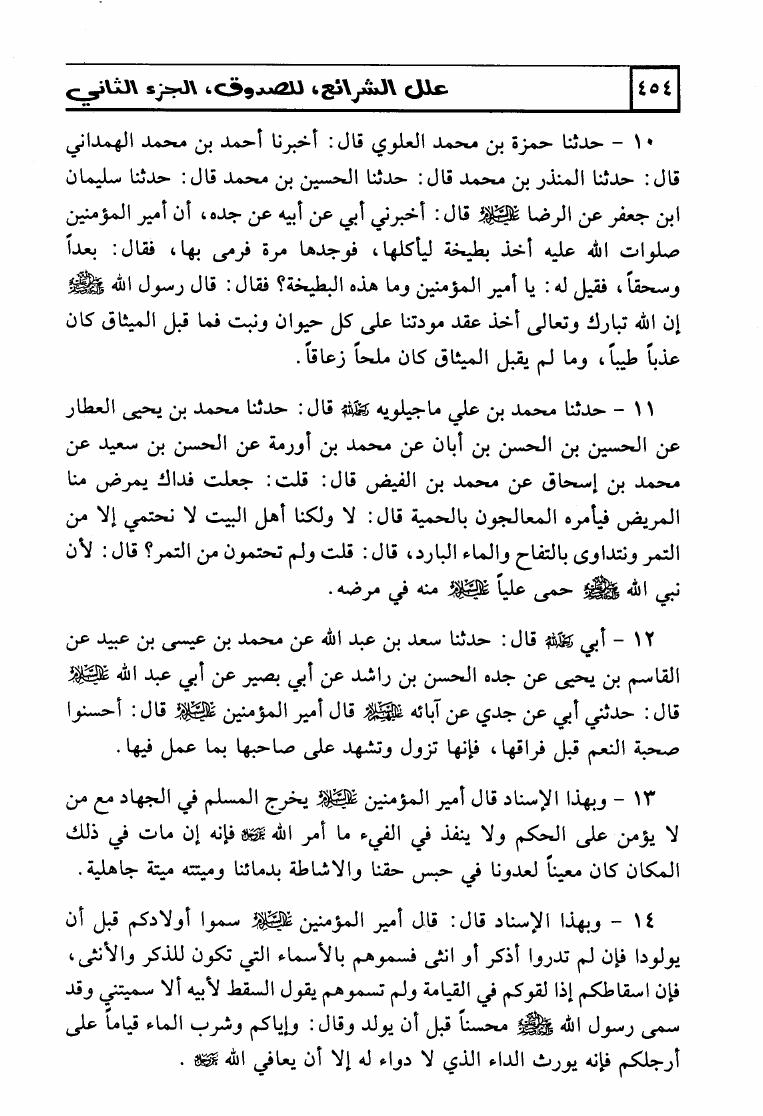 ٤٥٤ علل الشرائع، للصدوق، الجزء الثاني

١٠ - حدثنا حمزة بن محمد العلوي قال: أخبرنا أحمد بن محمد الهمداني قال: حدثنا المنذر بن محمد قال: حدثنا الحسين بن محمد قال: حدثنا سليمان ابن جعفر عن الرضا عليه السلام قال: أخبرني أبي عن أبيه عن جده، أن أمير المؤمنين صلوات الله عليه أخذ بطيخة ليأكلها، فوجدها مرة فرمى بها، فقال: بعداً وسحقاً، فقيل له: يا أمير المؤمنين وما هذه البطيخة؟ فقال: قال رسول الله صلى الله عليه وآله إن الله تبارك وتعالى أخذ عقد مودتنا على كل حيوان ونبت فما قبل الميثاق كان عذباً طيباً، وما لم يقبل الميثاق كان ملحاً زعاقاً.

١١ - حدثنا محمد بن علي ماجيلويه رحمه الله قال: حدثنا محمد بن يحيى العطار عن الحسين بن الحسن بن أبان عن محمد بن أورمة عن الحسن بن سعيد عن محمد بن إسحاق عن محمد بن الفيض قال: قلت: جعلت فداك يمرض منا المريض فيأمره المعالجون بالحمية قال: لا ولكنا أهل البيت لا نحتمي إلا من التمر ونتداوى بالتفاح والماء البارد، قال: قلت ولم تحتمون من التمر؟ قال: لأن نبي الله صلى الله عليه وآله حمى علياً عليه السلام منه في مرضه.

١٢ - أبي رحمه الله قال: حدثنا سعد بن عبد الله عن محمد بن عيسى بن عبيد عن القاسم بن يحيى عن جده الحسن بن راشد عن أبي بصير عن أبي عبد الله عليه السلام قال: حدثني أبي عن جدي عن آبائه عليهم السلام قال أمير المؤمنين عليه السلام قال: أحسنوا صحبة النعم قبل فراقها، فإنها تزول وتشهد على صاحبها بما عمل فيها.

١٣ - وبهذا الإسناد قال أمير المؤمنين عليه السلام يخرج المسلم في الجهاد مع من لا يؤمن على الحكم ولا ينفذ في الفيء ما أمر الله عز وجل فإنه إن مات في ذلك المكان كان معيناً لعدونا في حبس حقنا والاشاطة بدمائنا وميتته ميتة جاهلية.

١٤ - وبهذا الإسناد قال: قال أمير المؤمنين عليه السلام سموا أولادكم قبل أن يولدوا فإن لم تدروا أذكر أو انثى فسموهم بالأسماء التي تكون للذكر والأنثى، فإن اسقاطكم إذا لقوكم في القيامة ولم تسموهم يقول السقط لأبيه ألا سميتني وقد سمى رسول الله صلى الله عليه وآله محسناً قبل أن يولد وقال: وإياكم وشرب الماء قياماً على أرجلكم فإنه يورث الداء الذي لا دواء له إلا أن يعافي الله عز وجل.